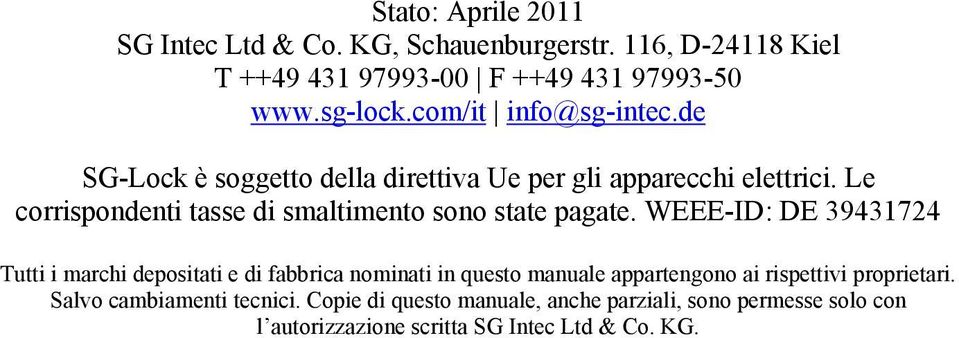 Stato: Aprile 2011
SG Intec Ltd & Co. KG, Schauenburgerstr. 116, D-24118 Kiel
T ++49 431 97993-00 | F ++49 431 97993-50
www.sg-lock.com/it | info@sg-intec.de

SG-Lock è soggetto della direttiva Ue per gli apparecchi elettrici. Le corrispondenti tasse di smaltimento sono state pagate. WEEE-ID: DE 39431724

Tutti i marchi depositati e di fabbrica nominati in questo manuale appartengono ai rispettivi proprietari. Salvo cambiamenti tecnici. Copie di questo manuale, anche parziali, sono permesse solo con l'autorizzazione scritta SG Intec Ltd & Co. KG.